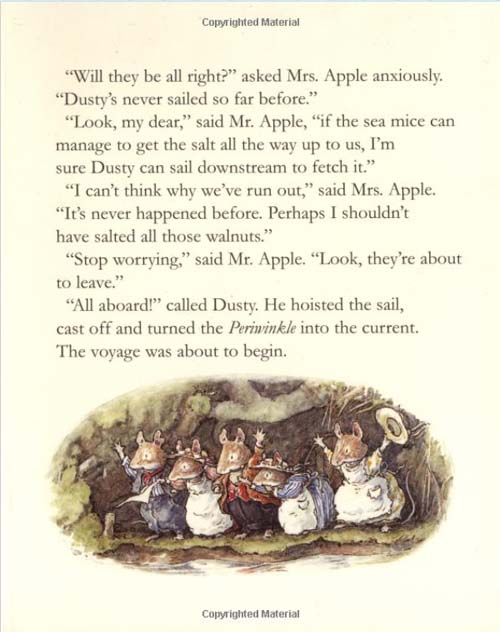 Copyrighted Material

"Will they be all right?" asked Mrs. Apple anxiously. "Dusty's never sailed so far before."

"Look, my dear," said Mr. Apple, "if the sea mice can manage to get the salt all the way up to us, I'm sure Dusty can sail downstream to fetch it."

"I can't think why we've run out," said Mrs. Apple. "It's never happened before. Perhaps I shouldn't have salted all those walnuts."

"Stop worrying," said Mr. Apple. "Look, they're about to leave."

"All aboard!" called Dusty. He hoisted the sail, cast off and turned the Periwinkle into the current. The voyage was about to begin.

Copyrighted Material